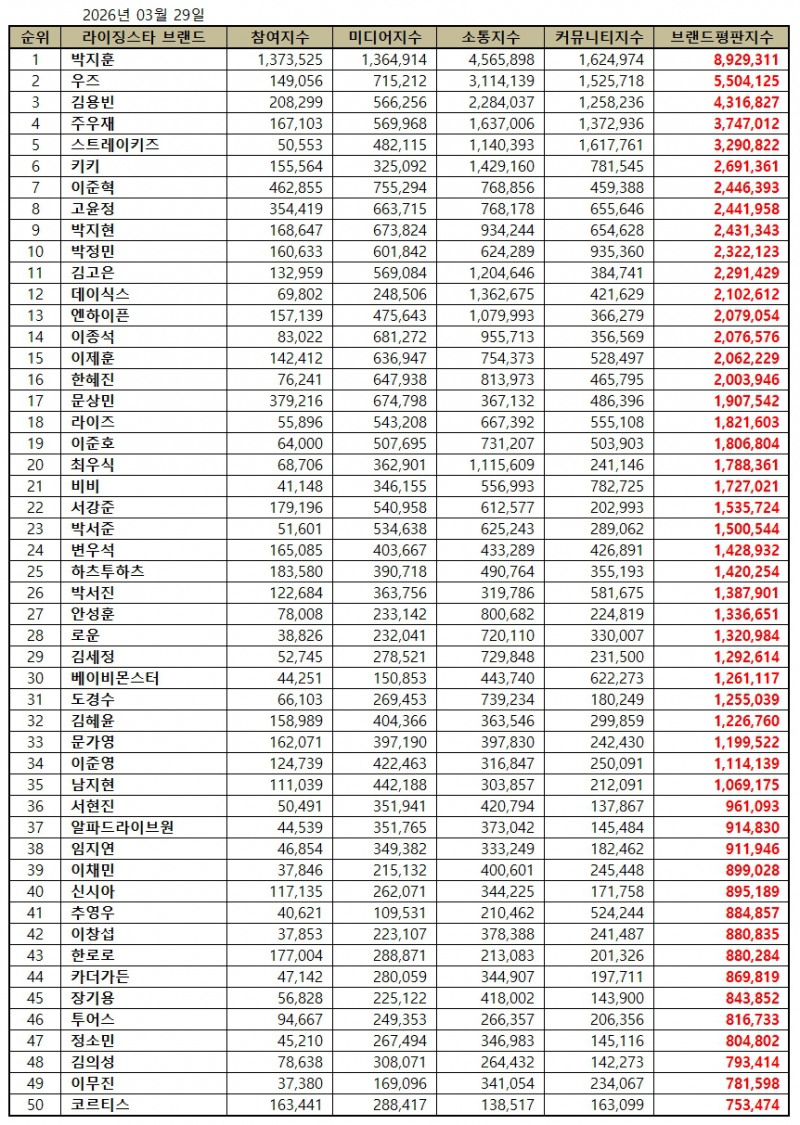 2026년 03월 29일

| 순위 | 라이징스타 브랜드 | 참여지수 | 미디어지수 | 소통지수 | 커뮤니티지수 | 브랜드평판지수 |
|---|---|---|---|---|---|---|
| 1 | 박지훈 | 1,373,525 | 1,364,914 | 4,565,898 | 1,624,974 | 8,929,311 |
| 2 | 우즈 | 149,056 | 715,212 | 3,114,139 | 1,525,718 | 5,504,125 |
| 3 | 김용빈 | 208,299 | 566,256 | 2,284,037 | 1,258,236 | 4,316,827 |
| 4 | 주우재 | 167,103 | 569,968 | 1,637,006 | 1,372,936 | 3,747,012 |
| 5 | 스트레이키즈 | 50,553 | 482,115 | 1,140,393 | 1,617,761 | 3,290,822 |
| 6 | 키키 | 155,564 | 325,092 | 1,429,160 | 781,545 | 2,691,361 |
| 7 | 이준혁 | 462,855 | 755,294 | 768,856 | 459,388 | 2,446,393 |
| 8 | 고윤정 | 354,419 | 663,715 | 768,178 | 655,646 | 2,441,958 |
| 9 | 박지현 | 168,647 | 673,824 | 934,244 | 654,628 | 2,431,343 |
| 10 | 박정민 | 160,633 | 601,842 | 624,289 | 935,360 | 2,322,123 |
| 11 | 김고은 | 132,959 | 569,084 | 1,204,646 | 384,741 | 2,291,429 |
| 12 | 데이식스 | 69,802 | 248,506 | 1,362,675 | 421,629 | 2,102,612 |
| 13 | 엔하이픈 | 157,139 | 475,643 | 1,079,993 | 366,279 | 2,079,054 |
| 14 | 이종석 | 83,022 | 681,272 | 955,713 | 356,569 | 2,076,576 |
| 15 | 이제훈 | 142,412 | 636,947 | 754,373 | 528,497 | 2,062,229 |
| 16 | 한혜진 | 76,241 | 647,938 | 813,973 | 465,795 | 2,003,946 |
| 17 | 문상민 | 379,216 | 674,798 | 367,132 | 486,396 | 1,907,542 |
| 18 | 라이즈 | 55,896 | 543,208 | 667,392 | 555,108 | 1,821,603 |
| 19 | 이준호 | 64,000 | 507,695 | 731,207 | 503,903 | 1,806,804 |
| 20 | 최우식 | 68,706 | 362,901 | 1,115,609 | 241,146 | 1,788,361 |
| 21 | 비비 | 41,148 | 346,155 | 556,993 | 782,725 | 1,727,021 |
| 22 | 서강준 | 179,196 | 540,958 | 612,577 | 202,993 | 1,535,724 |
| 23 | 박서준 | 51,601 | 534,638 | 625,243 | 289,062 | 1,500,544 |
| 24 | 변우석 | 165,085 | 403,667 | 433,289 | 426,891 | 1,428,932 |
| 25 | 하츠투하츠 | 183,580 | 390,718 | 490,764 | 355,193 | 1,420,254 |
| 26 | 박서진 | 122,684 | 363,756 | 319,786 | 581,675 | 1,387,901 |
| 27 | 안성훈 | 78,008 | 233,142 | 800,682 | 224,819 | 1,336,651 |
| 28 | 로운 | 38,826 | 232,041 | 720,110 | 330,007 | 1,320,984 |
| 29 | 김세정 | 52,745 | 278,521 | 729,848 | 231,500 | 1,292,614 |
| 30 | 베이비몬스터 | 44,251 | 150,853 | 443,740 | 622,273 | 1,261,117 |
| 31 | 도경수 | 66,103 | 269,453 | 739,234 | 180,249 | 1,255,039 |
| 32 | 김혜윤 | 158,989 | 404,366 | 363,546 | 299,859 | 1,226,760 |
| 33 | 문가영 | 162,071 | 397,190 | 397,830 | 242,430 | 1,199,522 |
| 34 | 이준영 | 124,739 | 422,463 | 316,847 | 250,091 | 1,114,139 |
| 35 | 남지현 | 111,039 | 442,188 | 303,857 | 212,091 | 1,069,175 |
| 36 | 서현진 | 50,491 | 351,941 | 420,794 | 137,867 | 961,093 |
| 37 | 알파드라이브원 | 44,539 | 351,765 | 373,042 | 145,484 | 914,830 |
| 38 | 임지연 | 46,854 | 349,382 | 333,249 | 182,462 | 911,946 |
| 39 | 이채민 | 37,846 | 215,132 | 400,601 | 245,448 | 899,028 |
| 40 | 신시아 | 117,135 | 262,071 | 344,225 | 171,758 | 895,189 |
| 41 | 추영우 | 40,621 | 109,531 | 210,462 | 524,244 | 884,857 |
| 42 | 이창섭 | 37,853 | 223,107 | 378,388 | 241,487 | 880,835 |
| 43 | 한로로 | 177,004 | 288,871 | 213,083 | 201,326 | 880,284 |
| 44 | 카더가든 | 47,142 | 280,059 | 344,907 | 197,711 | 869,819 |
| 45 | 장기용 | 56,828 | 225,122 | 418,002 | 143,900 | 843,852 |
| 46 | 투어스 | 94,667 | 249,353 | 266,357 | 206,356 | 816,733 |
| 47 | 정소민 | 45,210 | 267,494 | 346,983 | 145,116 | 804,802 |
| 48 | 김의성 | 78,638 | 308,071 | 264,432 | 142,273 | 793,414 |
| 49 | 이무진 | 37,380 | 169,096 | 341,054 | 234,067 | 781,598 |
| 50 | 코르티스 | 163,441 | 288,417 | 138,517 | 163,099 | 753,474 |